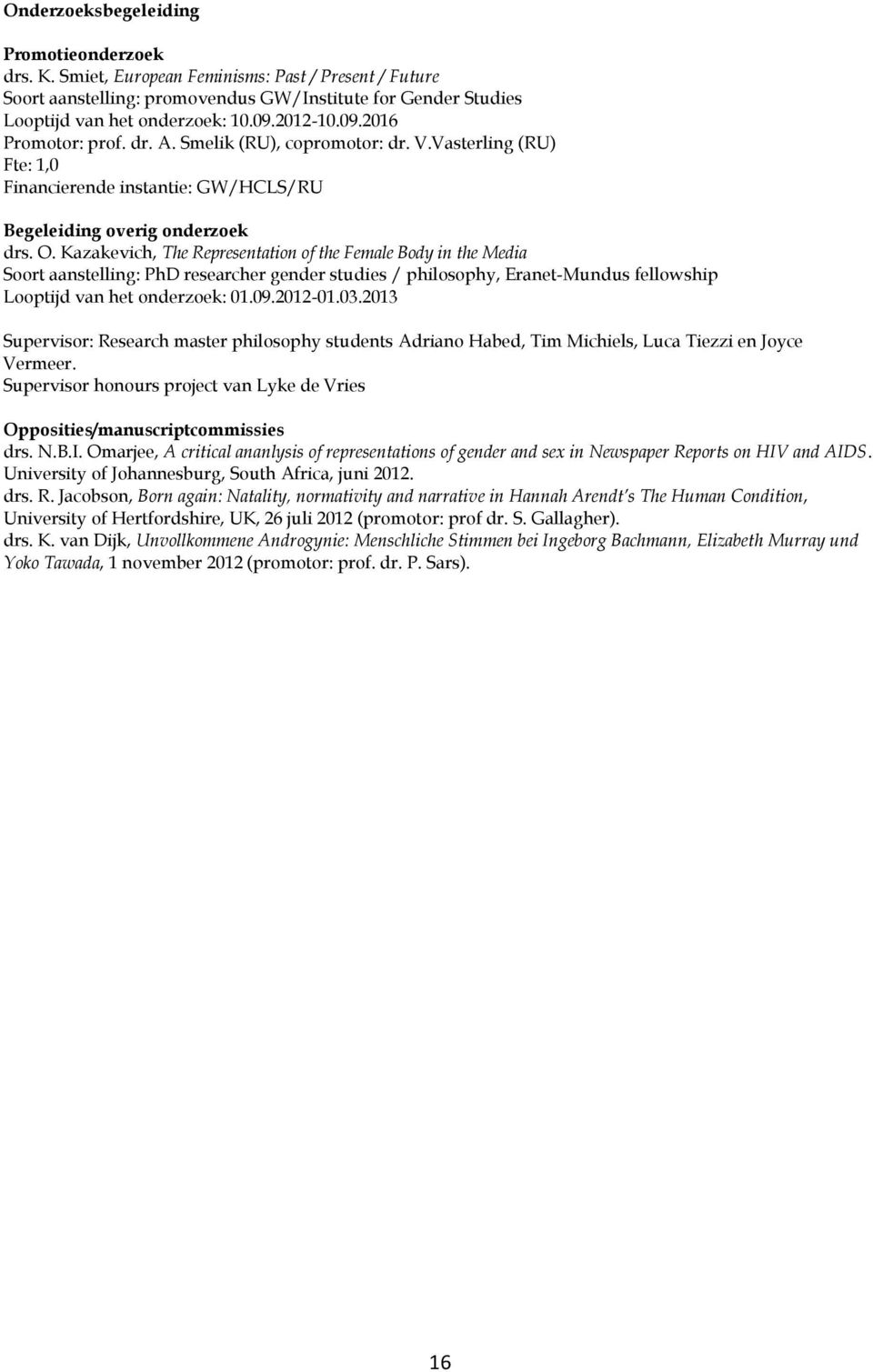 Onderzoeksbegeleiding

Promotieonderzoek
drs. K. Smiet, European Feminisms: Past / Present / Future
Soort aanstelling: promovendus GW/Institute for Gender Studies
Looptijd van het onderzoek: 10.09.2012-10.09.2016
Promotor: prof. dr. A. Smelik (RU), copromotor: dr. V.Vasterling (RU)
Fte: 1,0
Financierende instantie: GW/HCLS/RU

Begeleiding overig onderzoek
drs. O. Kazakevich, The Representation of the Female Body in the Media
Soort aanstelling: PhD researcher gender studies / philosophy, Eranet-Mundus fellowship
Looptijd van het onderzoek: 01.09.2012-01.03.2013

Supervisor: Research master philosophy students Adriano Habed, Tim Michiels, Luca Tiezzi en Joyce Vermeer.
Supervisor honours project van Lyke de Vries

Opposities/manuscriptcommissies
drs. N.B.I. Omarjee, A critical ananlysis of representations of gender and sex in Newspaper Reports on HIV and AIDS. University of Johannesburg, South Africa, juni 2012.
drs. R. Jacobson, Born again: Natality, normativity and narrative in Hannah Arendt's The Human Condition, University of Hertfordshire, UK, 26 juli 2012 (promotor: prof dr. S. Gallagher).
drs. K. van Dijk, Unvollkommene Androgynie: Menschliche Stimmen bei Ingeborg Bachmann, Elizabeth Murray und Yoko Tawada, 1 november 2012 (promotor: prof. dr. P. Sars).

16